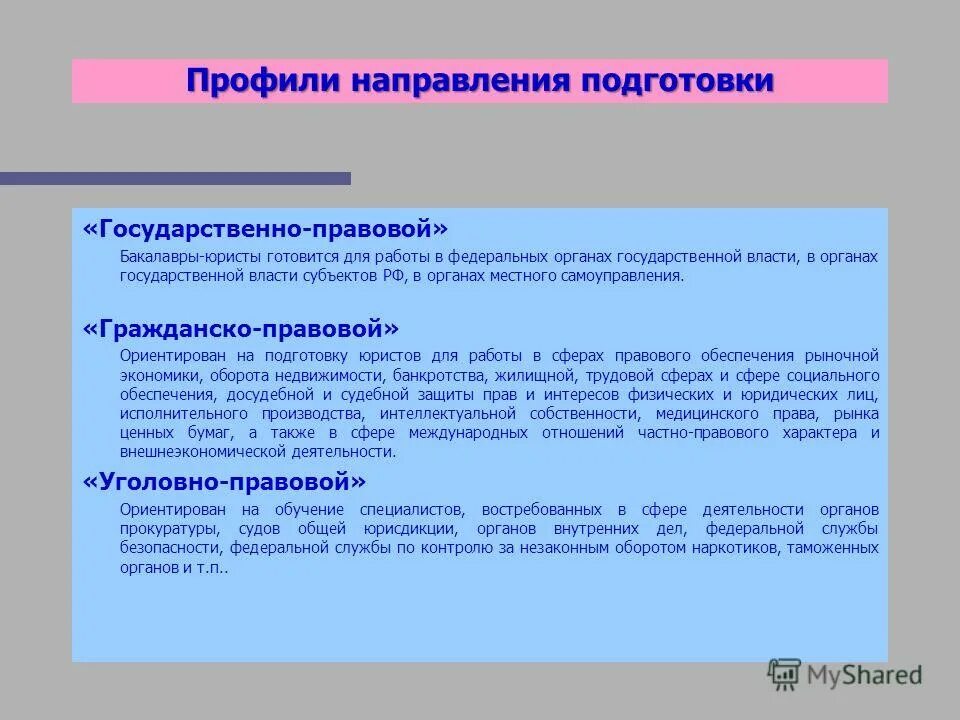 Профили направления подготовки

«Государственно-правовой»

Бакалавры-юристы готовится для работы в федеральных органах государственной власти, в органах государственной власти субъектов РФ, в органах местного самоуправления.

«Гражданско-правовой»

Ориентирован на подготовку юристов для работы в сферах правового обеспечения рыночной экономики, оборота недвижимости, банкротства, жилищной, трудовой сферах и сфере социального обеспечения, досудебной и судебной защиты прав и интересов физических и юридических лиц, исполнительного производства, интеллектуальной собственности, медицинского права, рынка ценных бумаг, а также в сфере международных отношений частно-правового характера и внешнеэкономической деятельности.

«Уголовно-правовой»

Ориентирован на обучение специалистов, востребованных в сфере деятельности органов прокуратуры, судов общей юрисдикции, органов внутренних дел, федеральной службы безопасности, федеральной службы по контролю за незаконным оборотом наркотиков, таможенных органов и т.п..

MyShared